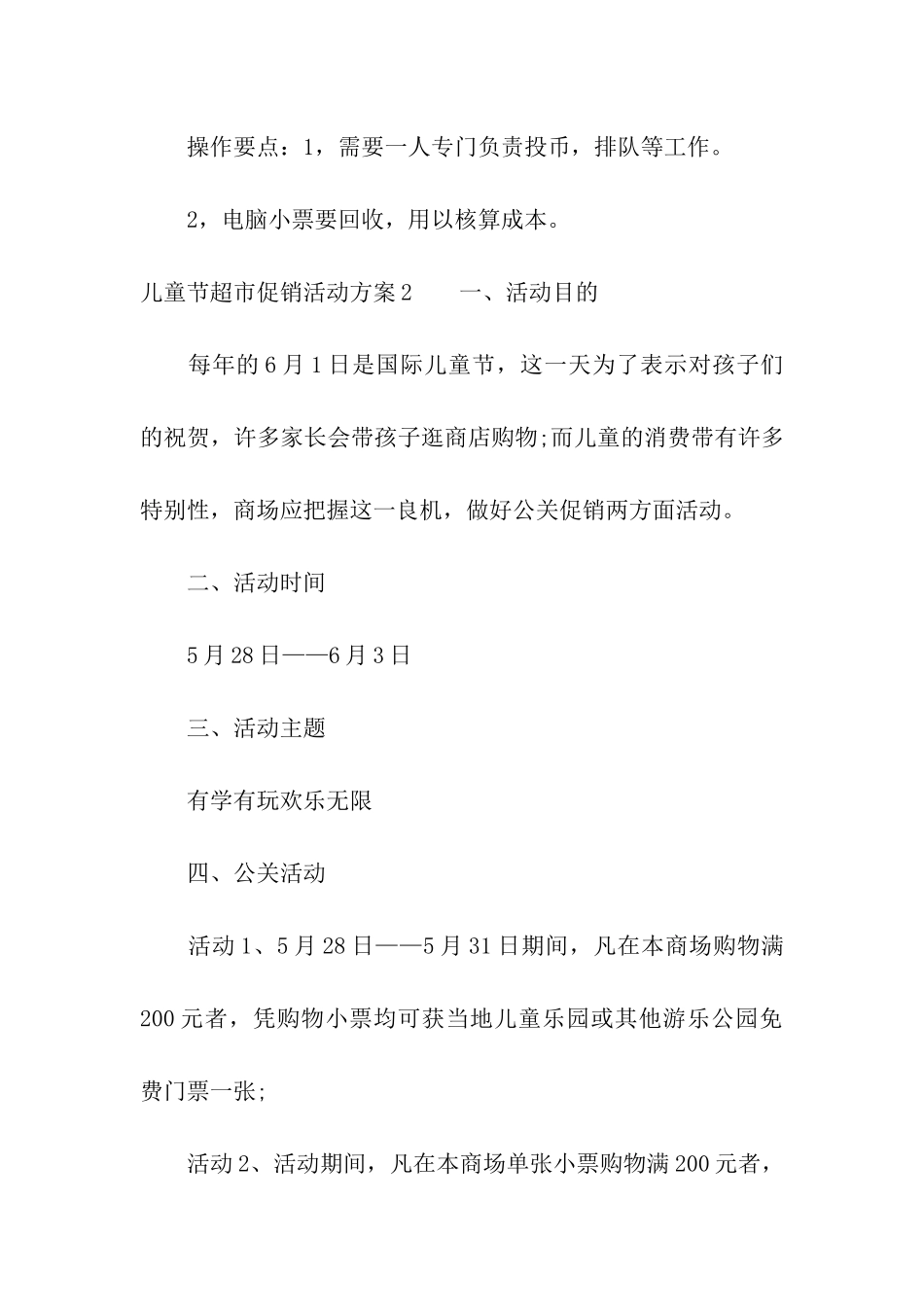 操作要点：1，需要一人专门负责投币，排队等工作。

2，电脑小票要回收，用以核算成本。

儿童节超市促销活动方案2　　一、活动目的

每年的6月1日是国际儿童节，这一天为了表示对孩子们的祝贺，许多家长会带孩子逛商店购物;而儿童的消费带有许多特别性，商场应把握这一良机，做好公关促销两方面活动。

二、活动时间

5月28日——6月3日

三、活动主题

有学有玩欢乐无限

四、公关活动

活动1、5月28日——5月31日期间，凡在本商场购物满200元者，凭购物小票均可获当地儿童乐园或其他游乐公园免费门票一张;

活动2、活动期间，凡在本商场单张小票购物满200元者，